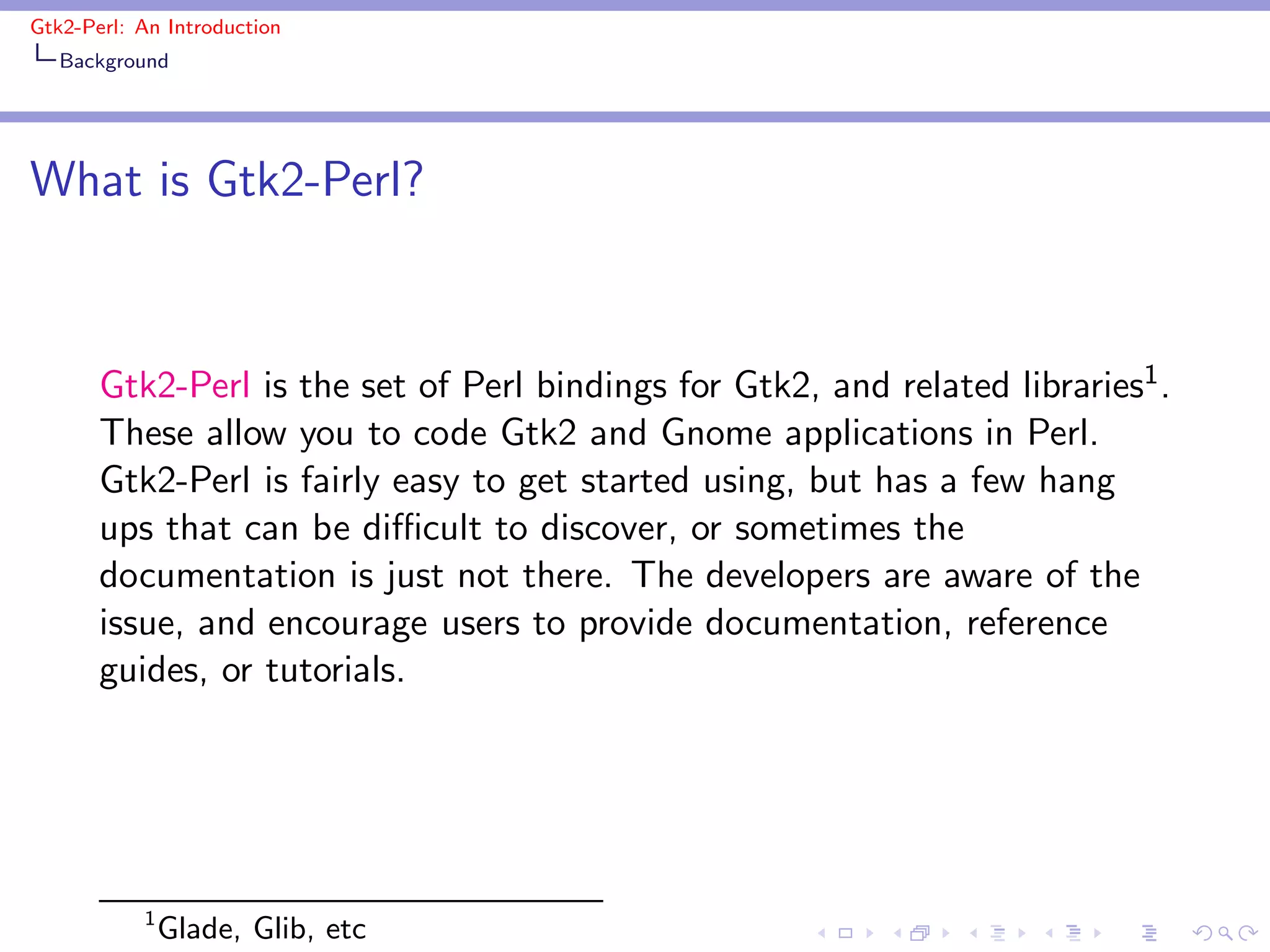 Gtk2-Perl: An Introduction
Background

What is Gtk2-Perl?

Gtk2-Perl is the set of Perl bindings for Gtk2, and related libraries$^{1}$. These allow you to code Gtk2 and Gnome applications in Perl. Gtk2-Perl is fairly easy to get started using, but has a few hang ups that can be difficult to discover, or sometimes the documentation is just not there. The developers are aware of the issue, and encourage users to provide documentation, reference guides, or tutorials.

$^{1}$Glade, Glib, etc